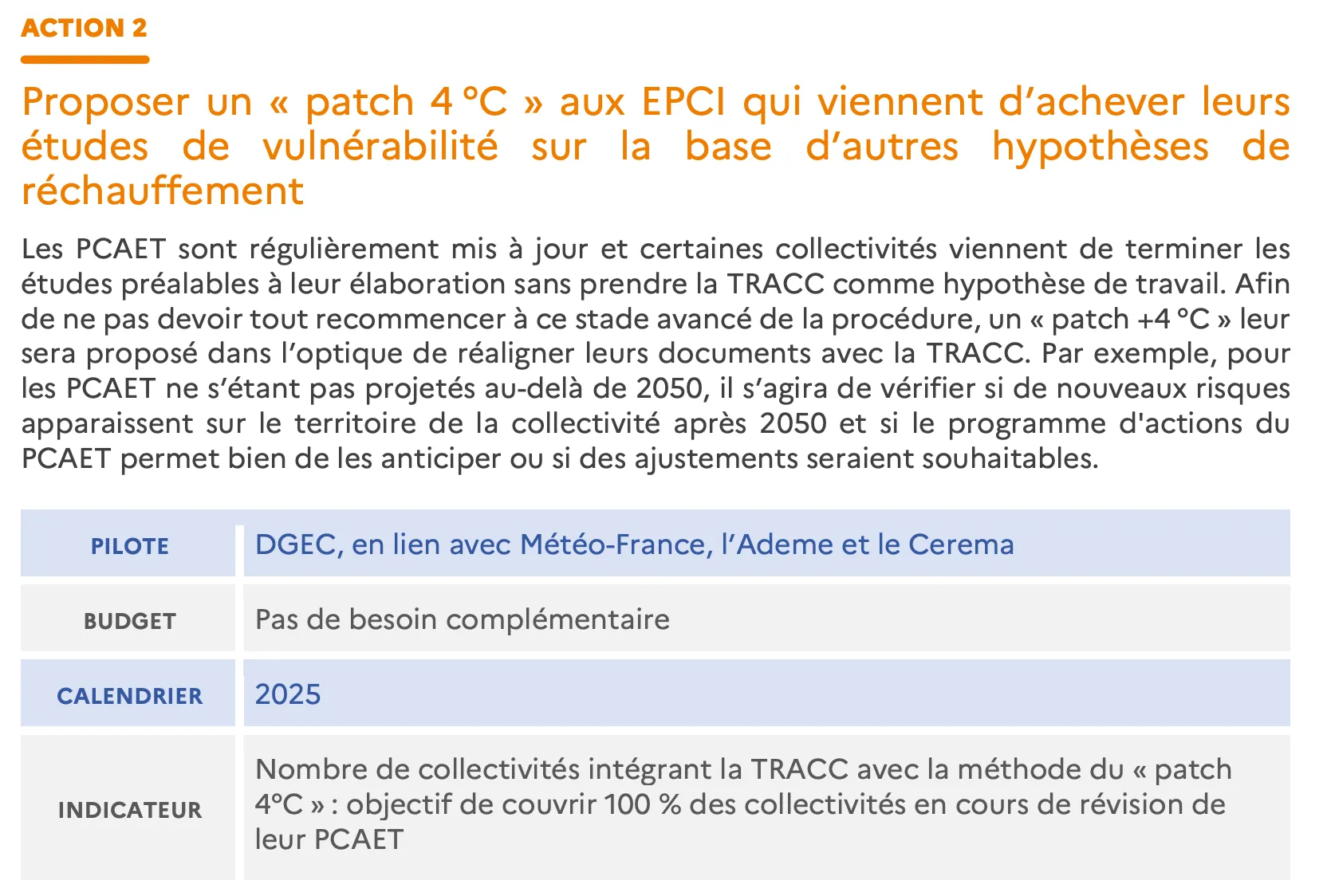 ACTION 2

Proposer un « patch 4 °C » aux EPCI qui viennent d’achever leurs études de vulnérabilité sur la base d’autres hypothèses de réchauffement

Les PCAET sont régulièrement mis à jour et certaines collectivités viennent de terminer les études préalables à leur élaboration sans prendre la TRACC comme hypothèse de travail. Afin de ne pas devoir tout recommencer à ce stade avancé de la procédure, un « patch +4 °C » leur sera proposé dans l’optique de réaligner leurs documents avec la TRACC. Par exemple, pour les PCAET ne s’étant pas projetés au-delà de 2050, il s’agira de vérifier si de nouveaux risques apparaissent sur le territoire de la collectivité après 2050 et si le programme d'actions du PCAET permet bien de les anticiper ou si des ajustements seraient souhaitables.

| PILOTE | DGEC, en lien avec Météo-France, l’Ademe et le Cerema |
|---|---|
| BUDGET | Pas de besoin complémentaire |
| CALENDRIER | 2025 |
| INDICATEUR | Nombre de collectivités intégrant la TRACC avec la méthode du « patch 4°C » : objectif de couvrir 100 % des collectivités en cours de révision de leur PCAET |